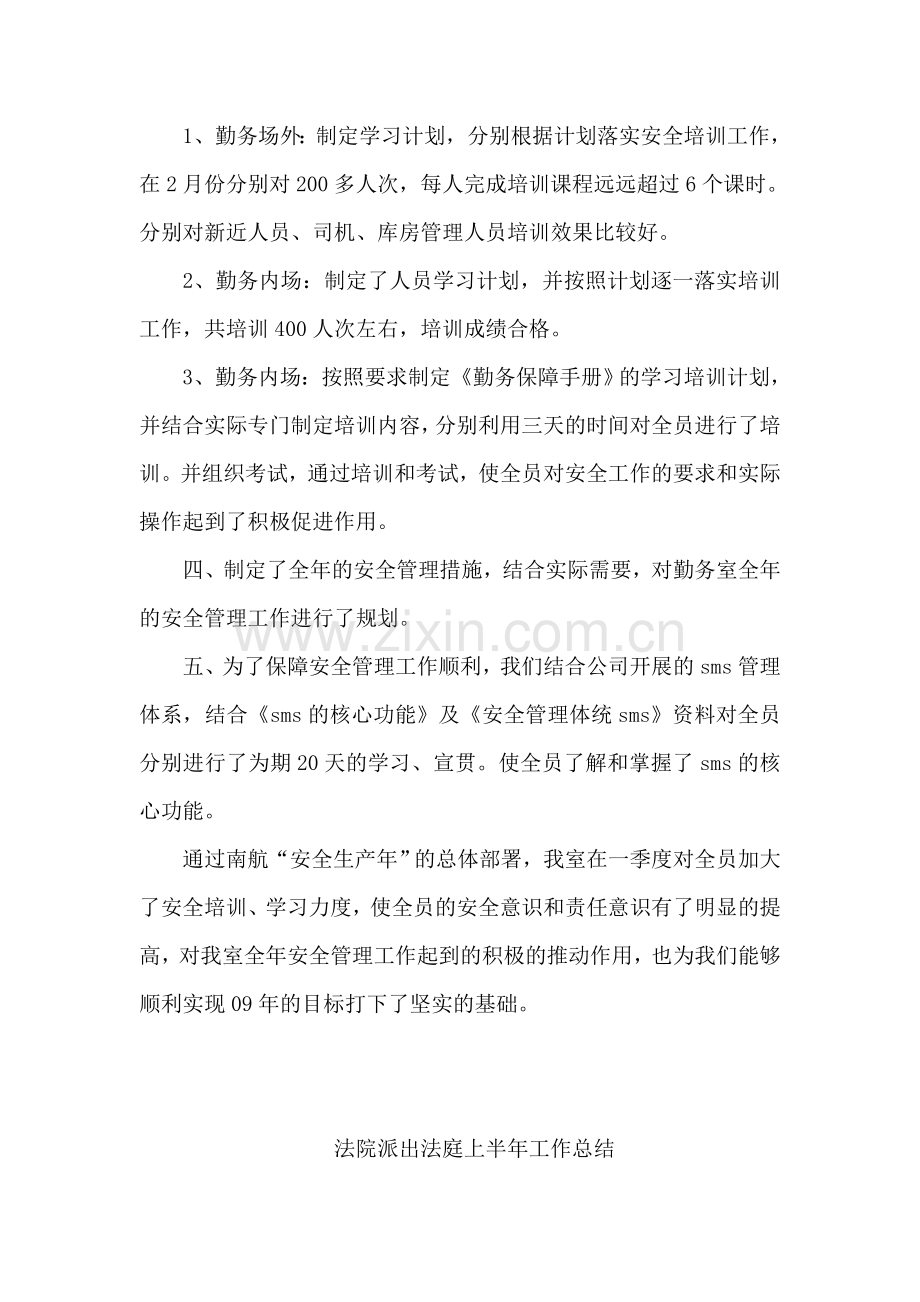 1、勤务场外:制定学习计划，分别根据计划落实安全培训工作，在2月份分别对200多人次，每人完成培训课程远远超过6个课时。分别对新近人员、司机、库房管理人员培训效果比较好。

2、勤务内场：制定了人员学习计划，并按照计划逐一落实培训工作，共培训400人次左右，培训成绩合格。

3、勤务内场：按照要求制定《勤务保障手册》的学习培训计划，并结合实际专门制定培训内容，分别利用三天的时间对全员进行了培训。并组织考试，通过培训和考试，使全员对安全工作的要求和实际操作起到了积极促进作用。

四、制定了全年的安全管理措施，结合实际需要，对勤务室全年的安全管理工作进行了规划。

五、为了保障安全管理工作顺利，我们结合公司开展的sms管理体系，结合《sms的核心功能》及《安全管理体统sms》资料对全员分别进行了为期20天的学习、宣贯。使全员了解和掌握了sms的核心功能。

通过南航“安全生产年”的总体部署，我室在一季度对全员加大了安全培训、学习力度，使全员的安全意识和责任意识有了明显的提高，对我室全年安全管理工作起到的积极的推动作用，也为我们能够顺利实现09年的目标打下了坚实的基础。

法院派出法庭上半年工作总结

www.zixin.com.cn